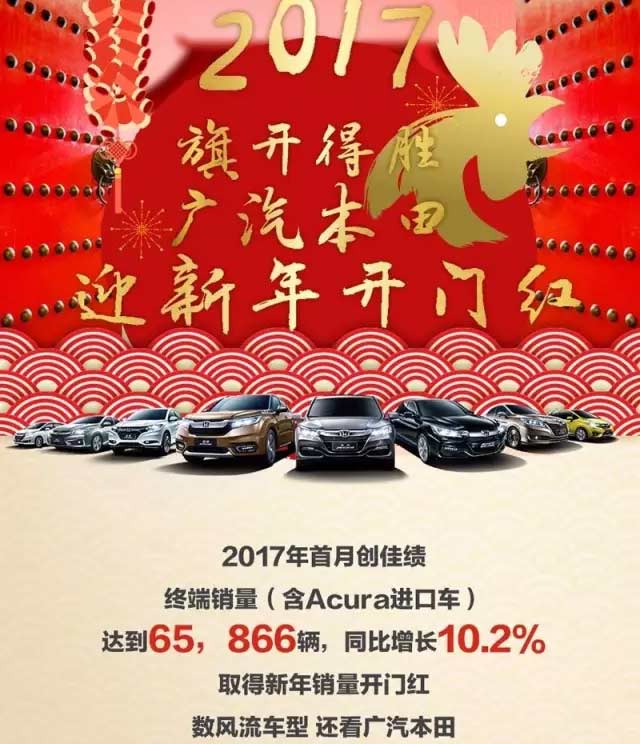 2017
旗开得胜
广汽本田
迎新年开门红

2017年首月创佳绩
终端销量（含Acura进口车）
达到65，866辆，同比增长10.2%
取得新年销量开门红
数风流车型 还看广汽本田